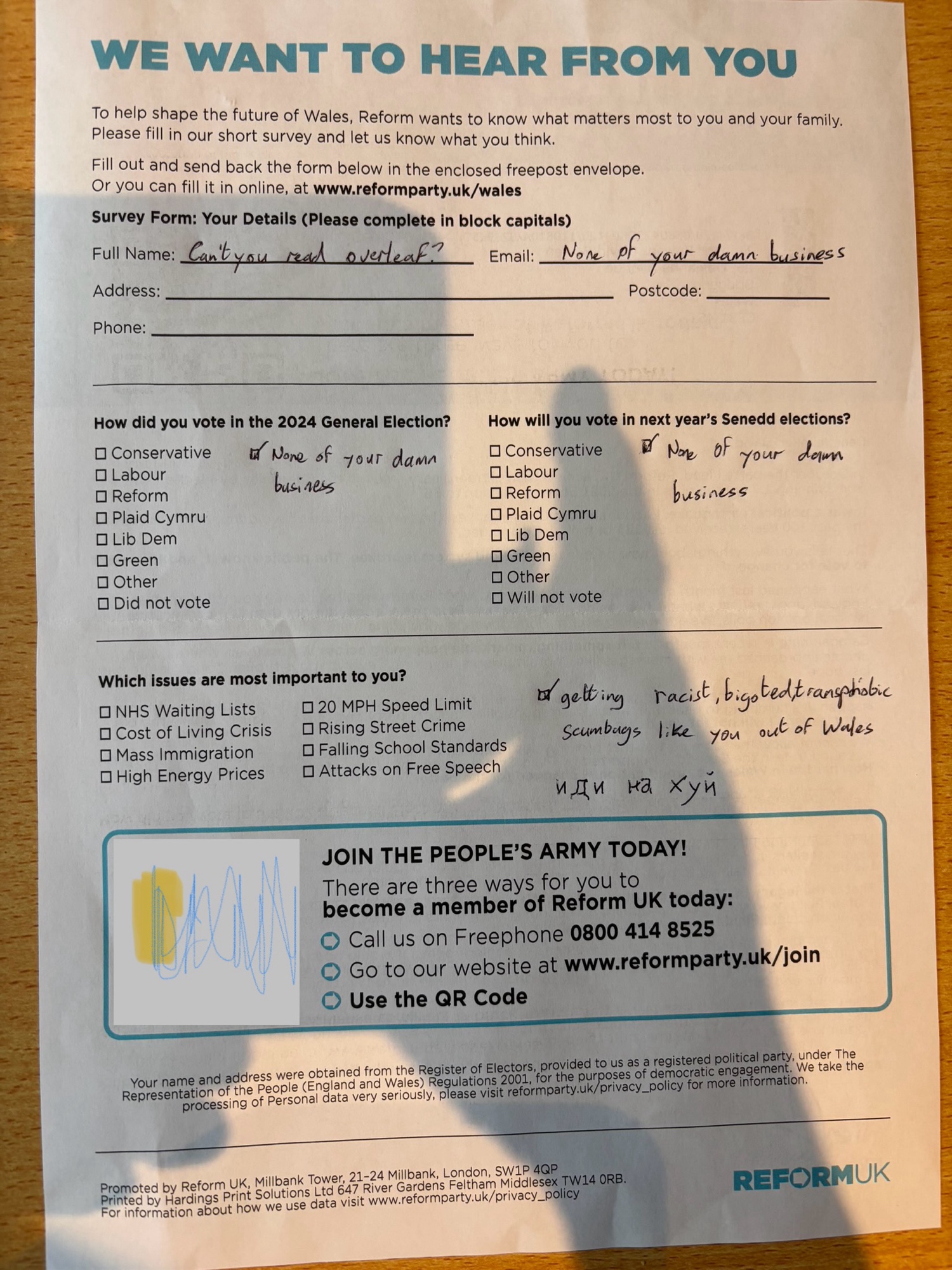 WE WANT TO HEAR FROM YOU

To help shape the future of Wales, Reform wants to know what matters most to you and your family. Please fill in our short survey and let us know what you think.

Fill out and send back the form below in the enclosed freepost envelope.
Or you can fill it in online, at www.reformparty.uk/wales

Survey Form: Your Details (Please complete in block capitals)

Full Name: Can't you read overleaf? Email: None of your damn business
Address: ____ Postcode: ____
Phone: ____

How did you vote in the 2024 General Election?
☐ Conservative
☐ Labour
☐ Reform
☐ Plaid Cymru
☐ Lib Dem
☐ Green
☐ Other
☐ Did not vote
☑ None of your damn business

How will you vote in next year's Senedd elections?
☐ Conservative
☐ Labour
☐ Reform
☐ Plaid Cymru
☐ Lib Dem
☐ Green
☐ Other
☐ Will not vote
☑ None of your damn business

Which issues are most important to you?
☐ NHS Waiting Lists
☐ Cost of Living Crisis
☐ Mass Immigration
☐ High Energy Prices
☐ 20 MPH Speed Limit
☐ Rising Street Crime
☐ Falling School Standards
☐ Attacks on Free Speech
☑ getting racist, bigoted transphobic scumbags like you out of Wales

иди на хуй

JOIN THE PEOPLE'S ARMY TODAY!
There are three ways for you to become a member of Reform UK today:
Call us on Freephone 0800 414 8525
Go to our website at www.reformparty.uk/join
Use the QR Code

Your name and address were obtained from the Register of Electors, provided to us as a registered political party, under The Representation of the People (England and Wales) Regulations 2001, for the purposes of democratic engagement. We take the processing of Personal data very seriously, please visit reformparty.uk/privacy_policy for more information.

Promoted by Reform UK, Millbank Tower, 21-24 Millbank, London, SW1P 4QP
Printed by Hardings Print Solutions Ltd 647 River Gardens Feltham Middlesex TW14 0RB.
For information about how we use data visit www.reformparty.uk/privacy_policy

REFORMUK